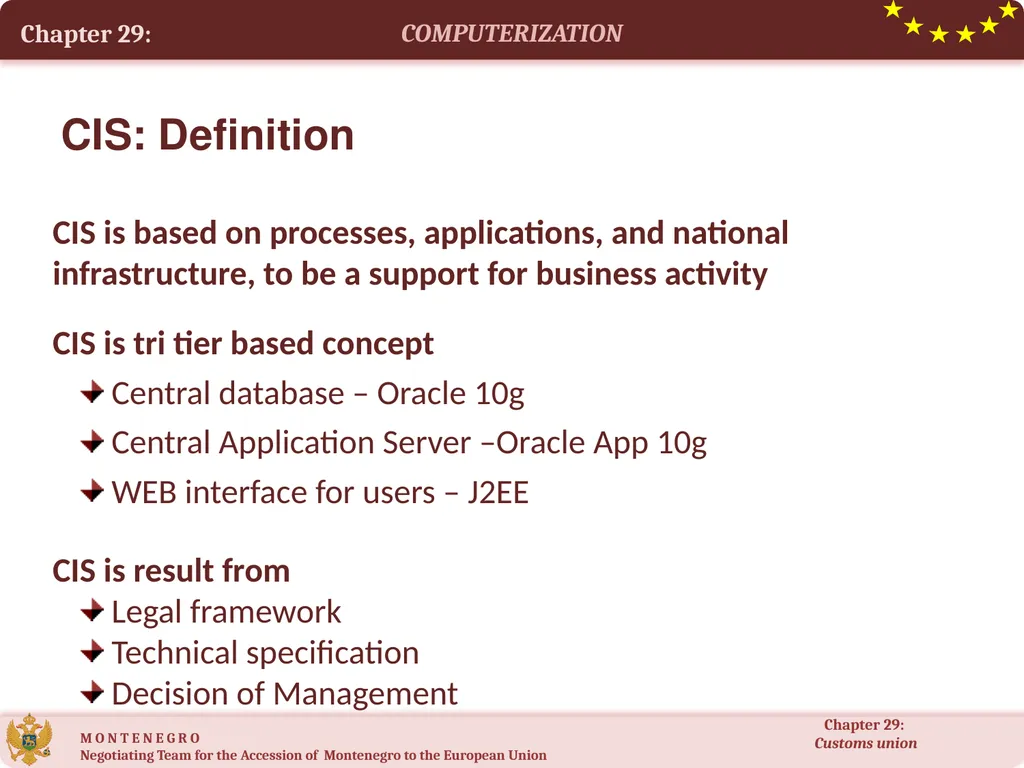 Chapter 29:

COMPUTERIZATION

CIS: Definition

CIS is based on processes, applications, and national infrastructure, to be a support for business activity

CIS is tri tier based concept

Central database – Oracle 10g

Central Application Server –Oracle App 10g

WEB interface for users – J2EE

CIS is result from

Legal framework

Technical specification

Decision of Management

M O N T E N E G R O
Negotiating Team for the Accession of Montenegro to the European Union

Chapter 29:
Customs union